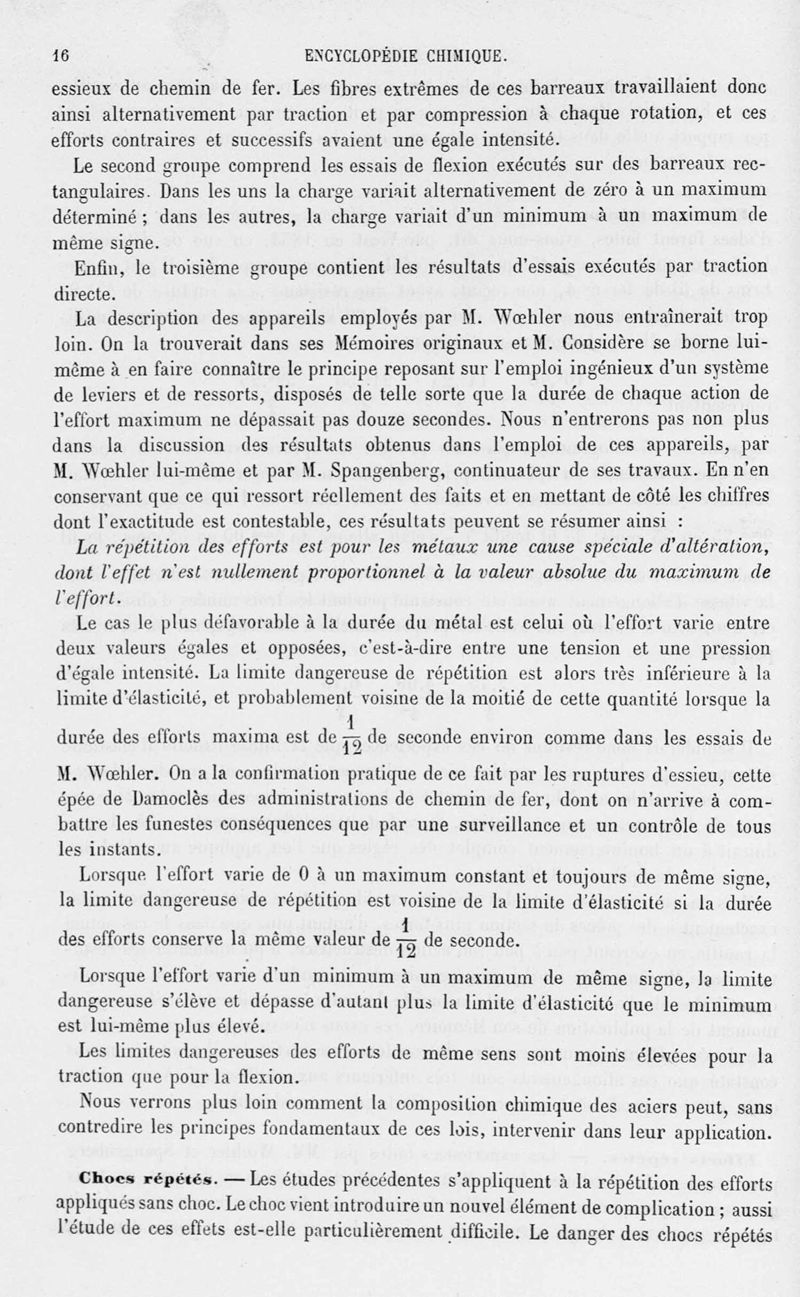 16 ENCYCLOPÉDIE CHIMIQUE.

essieux de chemin de fer. Les fibres extrêmes de ces barreaux travaillaient donc ainsi alternativement par traction et par compression à chaque rotation, et ces efforts contraires et successifs avaient une égale intensité.

Le second groupe comprend les essais de flexion exécutés sur des barreaux rectangulaires. Dans les uns la charge variait alternativement de zéro à un maximum déterminé ; dans les autres, la charge variait d'un minimum à un maximum de même signe.

Enfin, le troisième groupe contient les résultats d'essais exécutés par traction directe.

La description des appareils employés par M. Wœhler nous entraînerait trop loin. On la trouverait dans ses Mémoires originaux et M. Considère se borne lui-même à en faire connaître le principe reposant sur l'emploi ingénieux d'un système de leviers et de ressorts, disposés de telle sorte que la durée de chaque action de l'effort maximum ne dépassait pas douze secondes. Nous n'entrerons pas non plus dans la discussion des résultats obtenus dans l'emploi de ces appareils, par M. Wœhler lui-même et par M. Spangenberg, continuateur de ses travaux. En n'en conservant que ce qui ressort réellement des faits et en mettant de côté les chiffres dont l'exactitude est contestable, ces résultats peuvent se résumer ainsi :

La répétition des efforts est pour les métaux une cause spéciale d'altération, dont l'effet n'est nullement proportionnel à la valeur absolue du maximum de l'effort.

Le cas le plus défavorable à la durée du métal est celui où l'effort varie entre deux valeurs égales et opposées, c'est-à-dire entre une tension et une pression d'égale intensité. La limite dangereuse de répétition est alors très inférieure à la limite d'élasticité, et probablement voisine de la moitié de cette quantité lorsque la durée des efforts maxima est de $\frac{1}{12}$ de seconde environ comme dans les essais de M. Wœhler. On a la confirmation pratique de ce fait par les ruptures d'essieu, cette épée de Damoclès des administrations de chemin de fer, dont on n'arrive à combattre les funestes conséquences que par une surveillance et un contrôle de tous les instants.

Lorsque l'effort varie de 0 à un maximum constant et toujours de même signe, la limite dangereuse de répétition est voisine de la limite d'élasticité si la durée des efforts conserve la même valeur de $\frac{1}{12}$ de seconde.

Lorsque l'effort varie d'un minimum à un maximum de même signe, la limite dangereuse s'élève et dépasse d'autant plus la limite d'élasticité que le minimum est lui-même plus élevé.

Les limites dangereuses des efforts de même sens sont moins élevées pour la traction que pour la flexion.

Nous verrons plus loin comment la composition chimique des aciers peut, sans contredire les principes fondamentaux de ces lois, intervenir dans leur application.

Chocs répétés. — Les études précédentes s'appliquent à la répétition des efforts appliqués sans choc. Le choc vient introduire un nouvel élément de complication ; aussi l'étude de ces effets est-elle particulièrement difficile. Le danger des chocs répétés